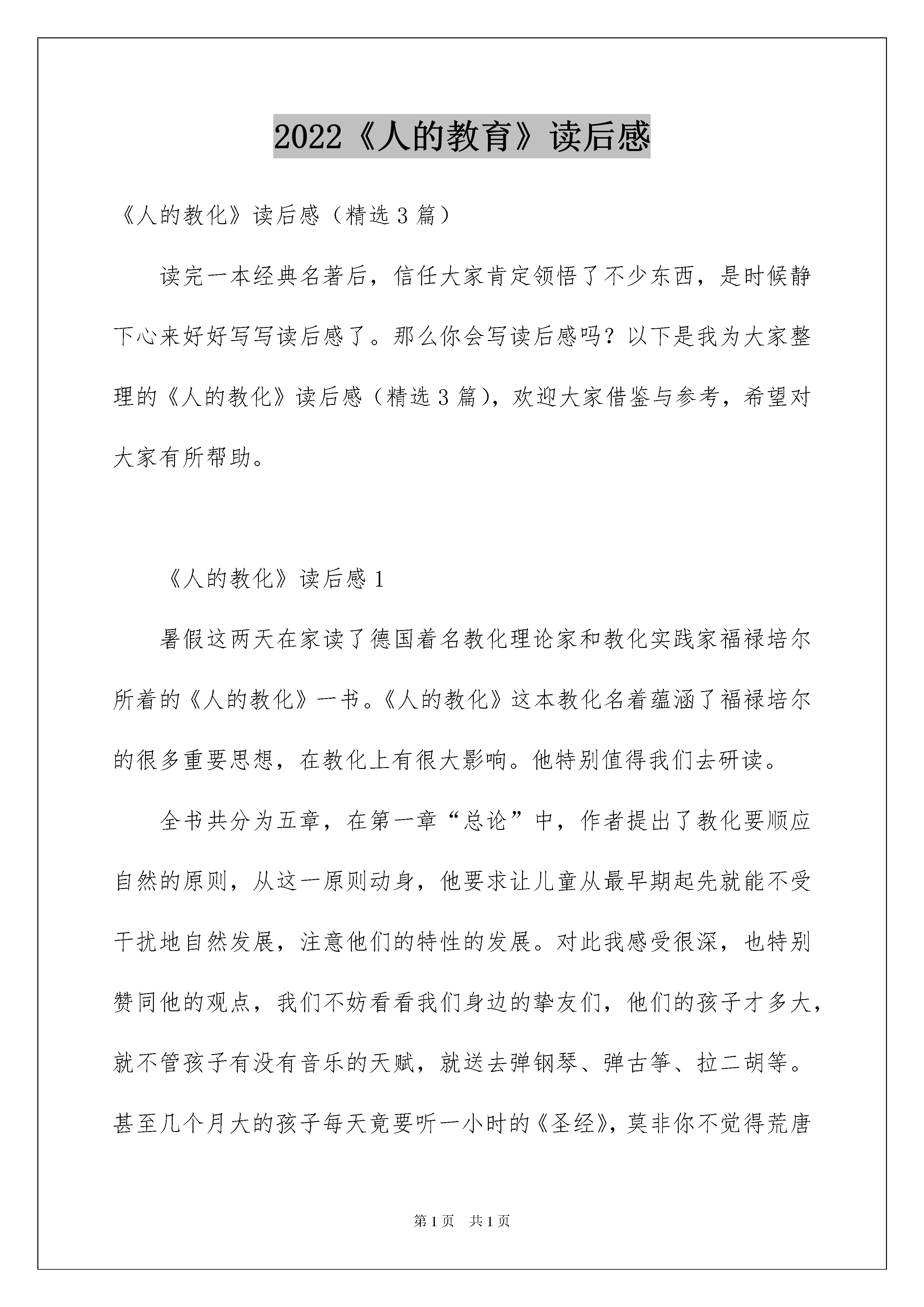 2022《人的教育》读后感

《人的教化》读后感（精选3篇）

读完一本经典名著后，信任大家肯定领悟了不少东西，是时候静下心来好好写写读后感了。那么你会写读后感吗？以下是我为大家整理的《人的教化》读后感（精选3篇），欢迎大家借鉴与参考，希望对大家有所帮助。

《人的教化》读后感1

暑假这两天在家读了德国着名教化理论家和教化实践家福禄培尔所着的《人的教化》一书。《人的教化》这本教化名着蕴涵了福禄培尔的很多重要思想，在教化上有很大影响。他特别值得我们去研读。

全书共分为五章，在第一章“总论”中，作者提出了教化要顺应自然的原则，从这一原则动身，他要求让儿童从最早期起先就能不受干扰地自然发展，注意他们的特性的发展。对此我感受很深，也特别赞同他的观点，我们不妨看看我们身边的挚友们，他们的孩子才多大，就不管孩子有没有音乐的天赋，就送去弹钢琴、弹古筝、拉二胡等。甚至几个月大的孩子每天竟要听一小时的《圣经》，莫非你不觉得荒唐

第1页 共1页